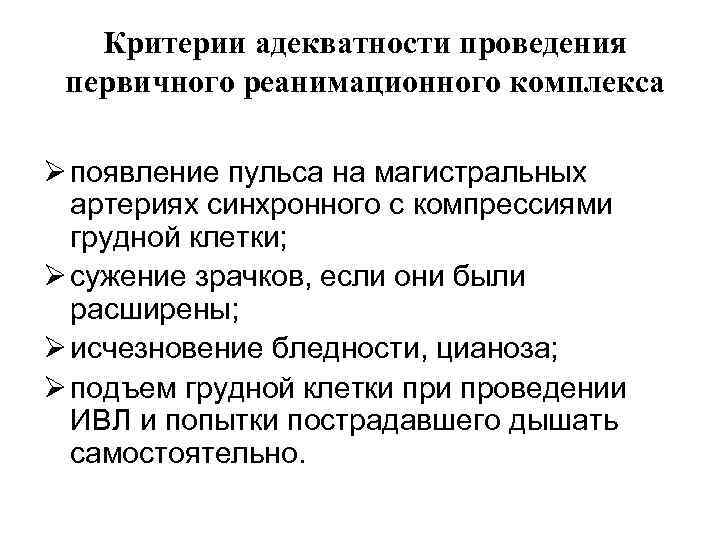 Критерии адекватности проведения первичного реанимационного комплекса

➢ появление пульса на магистральных артериях синхронного с компрессиями грудной клетки;

➢ сужение зрачков, если они были расширены;

➢ исчезновение бледности, цианоза;

➢ подъем грудной клетки при проведении ИВЛ и попытки пострадавшего дышать самостоятельно.